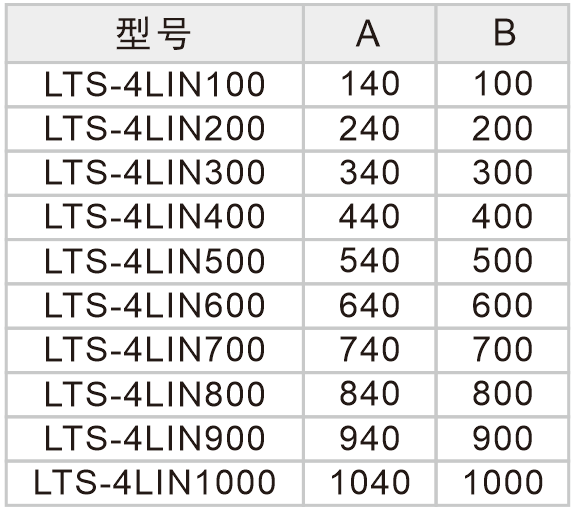 | 型号 | A | B |
|---|---|---|
| LTS-4LIN100 | 140 | 100 |
| LTS-4LIN200 | 240 | 200 |
| LTS-4LIN300 | 340 | 300 |
| LTS-4LIN400 | 440 | 400 |
| LTS-4LIN500 | 540 | 500 |
| LTS-4LIN600 | 640 | 600 |
| LTS-4LIN700 | 740 | 700 |
| LTS-4LIN800 | 840 | 800 |
| LTS-4LIN900 | 940 | 900 |
| LTS-4LIN1000 | 1040 | 1000 |